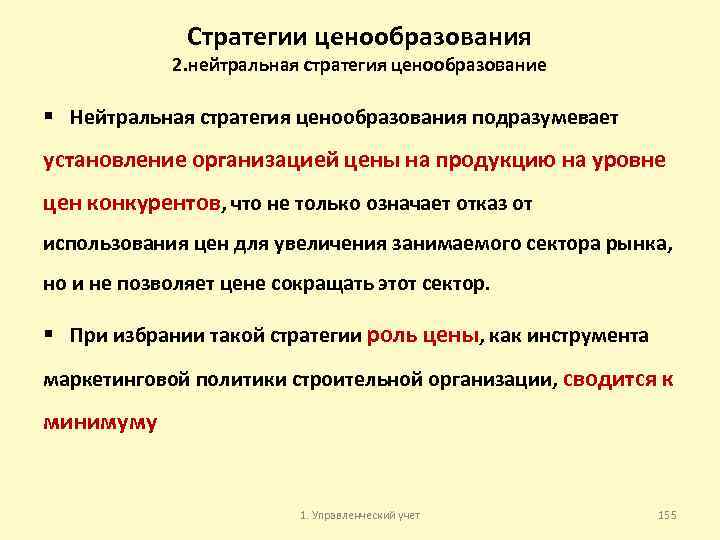 Стратегии ценообразования
2.нейтральная стратегия ценообразование

▪ Нейтральная стратегия ценообразования подразумевает установление организацией цены на продукцию на уровне цен конкурентов, что не только означает отказ от использования цен для увеличения занимаемого сектора рынка, но и не позволяет цене сокращать этот сектор.

▪ При избрании такой стратегии роль цены, как инструмента маркетинговой политики строительной организации, сводится к минимуму

1. Управленческий учет

155